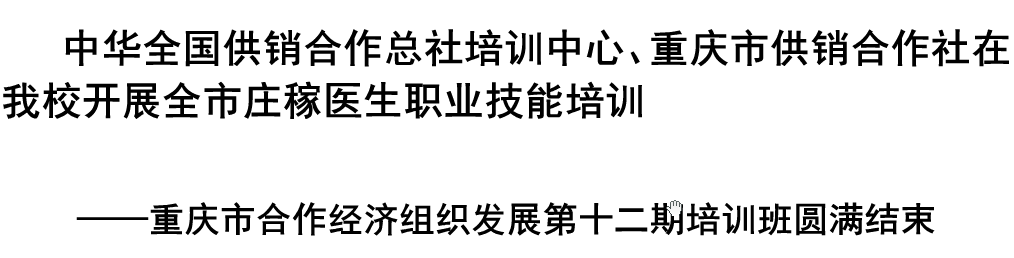 中华全国供销合作总社培训中心、重庆市供销合作社在我校开展全市庄稼医生职业技能培训

——重庆市合作经济组织发展第十二期培训班圆满结束